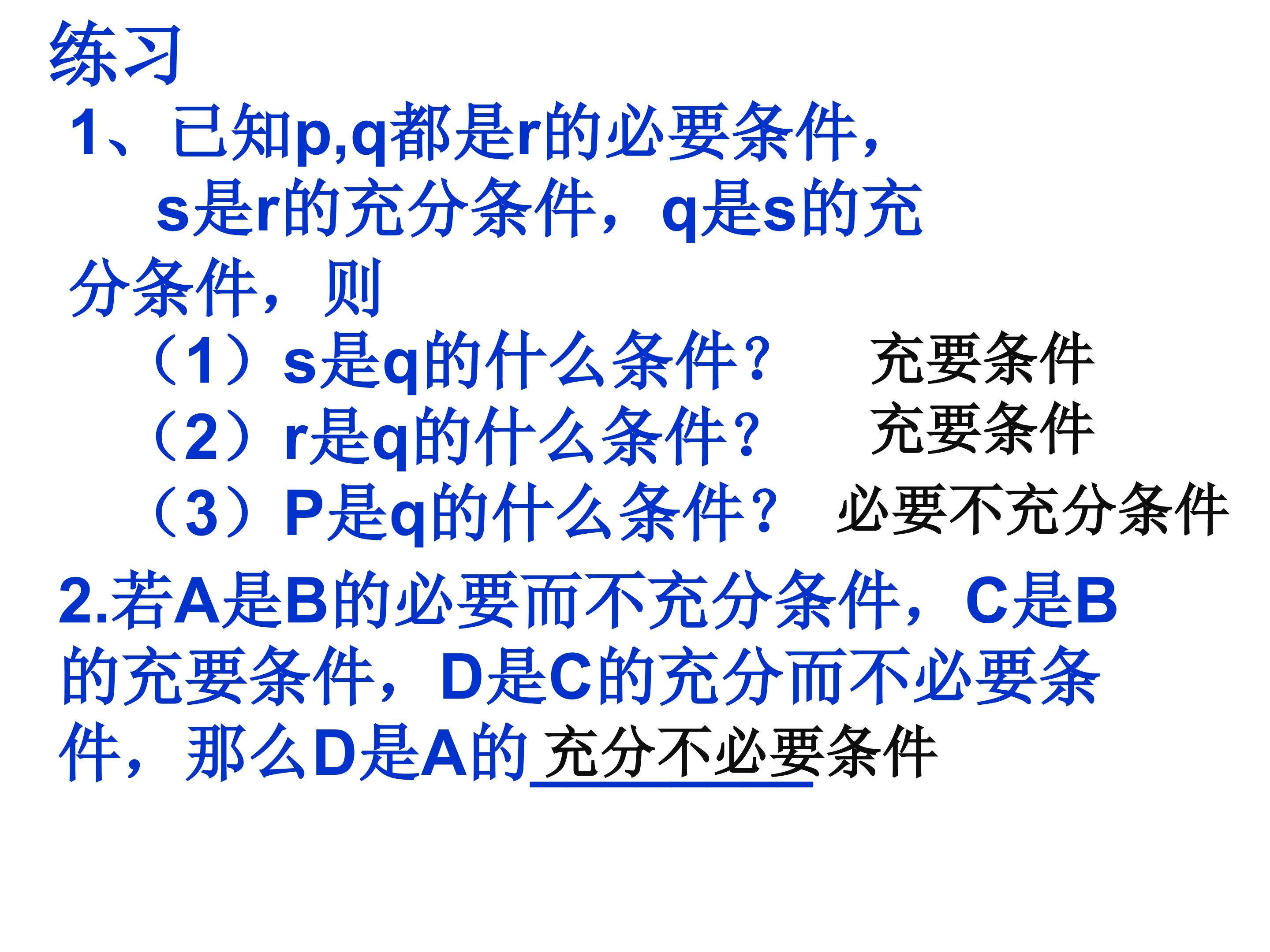 练习

1、已知p,q都是r的必要条件，s是r的充分条件，q是s的充分条件，则

（1）s是q的什么条件？ 充要条件

（2）r是q的什么条件？ 充要条件

（3）P是q的什么条件？ 必要不充分条件

2.若A是B的必要而不充分条件，C是B的充要条件，D是C的充分而不必要条件，那么D是A的充分不必要条件